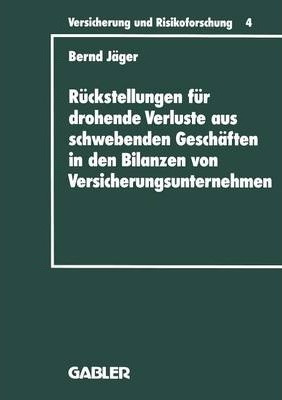 Versicherung und Risikoforschung 4

Bernd Jäger

Rückstellungen für drohende Verluste aus schwebenden Geschäften in den Bilanzen von Versicherungsunternehmen

GABLER